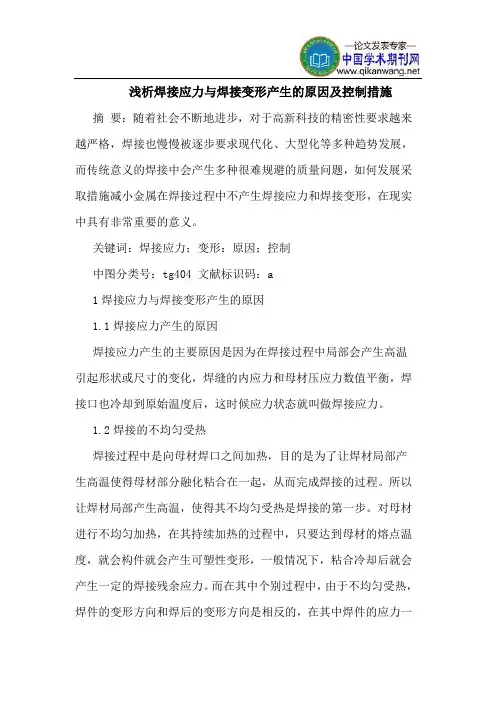 —论文发表专家—
中国学术期刊网
www.qikanwang.net

浅析焊接应力与焊接变形产生的原因及控制措施

摘 要：随着社会不断地进步，对于高新科技的精密性要求越来越严格，焊接也慢慢被逐步要求现代化、大型化等多种趋势发展，而传统意义的焊接中会产生多种很难规避的质量问题，如何发展采取措施减小金属在焊接过程中不产生焊接应力和焊接变形，在现实中具有非常重要的意义。

关键词：焊接应力；变形；原因；控制

中图分类号：tg404 文献标识码：a

1 焊接应力与焊接变形产生的原因

1.1 焊接应力产生的原因

焊接应力产生的主要原因是因为在焊接过程中局部会产生高温引起形状或尺寸的变化，焊缝的内应力和母材压应力数值平衡，焊接口也冷却到原始温度后，这时候应力状态就叫做焊接应力。

1.2 焊接的不均匀受热

焊接过程中是向母材焊口之间加热，目的是为了让焊材局部产生高温使得母材部分融化粘合在一起，从而完成焊接的过程。所以让焊材局部产生高温，使得其不均匀受热是焊接的第一步。对母材进行不均匀加热，在其持续加热的过程中，只要达到母材的熔点温度，就会构件就会产生可塑性变形，一般情况下，粘合冷却后就会产生一定的焊接残余应力。而在其中个别过程中，由于不均匀受热，焊件的变形方向和焊后的变形方向是相反的，在其中焊件的应力一